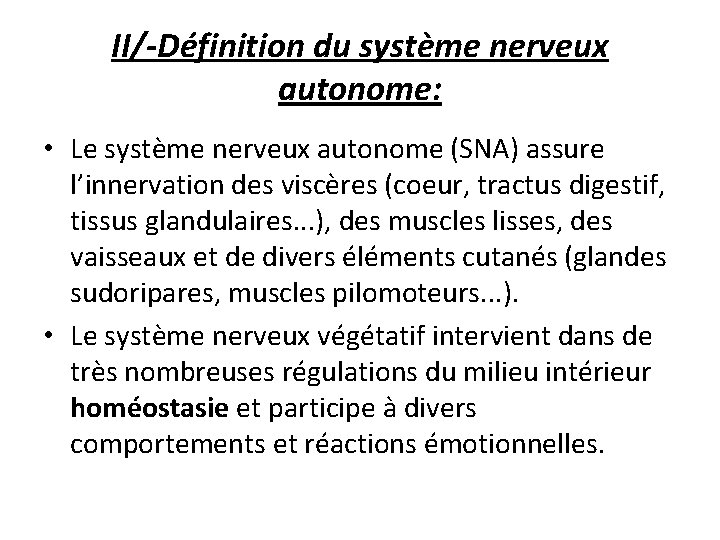 II/-Définition du système nerveux autonome:

• Le système nerveux autonome (SNA) assure l'innervation des viscères (coeur, tractus digestif, tissus glandulaires...), des muscles lisses, des vaisseaux et de divers éléments cutanés (glandes sudoripares, muscles pilomoteurs...).

• Le système nerveux végétatif intervient dans de très nombreuses régulations du milieu intérieur homéostasie et participe à divers comportements et réactions émotionnelles.